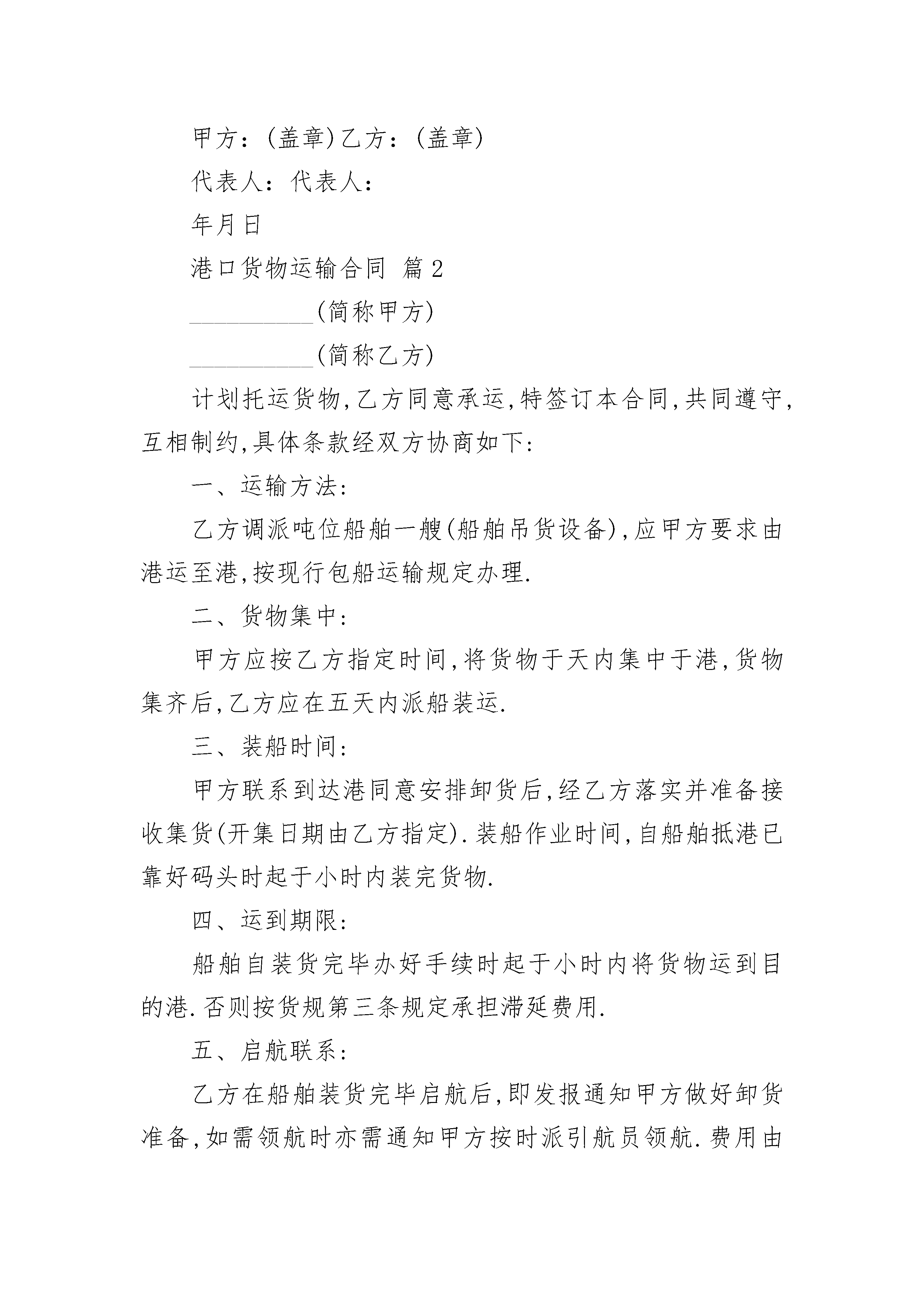 甲方：(盖章)乙方：(盖章)

代表人：代表人：

年月日

港口货物运输合同 篇2

__________(简称甲方)

__________(简称乙方)

计划托运货物,乙方同意承运,特签订本合同,共同遵守,互相制约,具体条款经双方协商如下:

一、运输方法:

乙方调派吨位船舶一艘(船舶吊货设备),应甲方要求由港运至港,按现行包船运输规定办理.

二、货物集中:

甲方应按乙方指定时间,将货物于天内集中于港,货物集齐后,乙方应在五天内派船装运.

三、装船时间:

甲方联系到达港同意安排卸货后,经乙方落实并准备接收集货(开集日期由乙方指定).装船作业时间,自船舶抵港已靠好码头时起于小时内装完货物.

四、运到期限:

船舶自装货完毕办好手续时起于小时内将货物运到目的港.否则按货规第三条规定承担滞延费用.

五、启航联系:

乙方在船舶装货完毕启航后,即发报通知甲方做好卸货准备,如需领航时亦需通知甲方按时派引航员领航.费用由